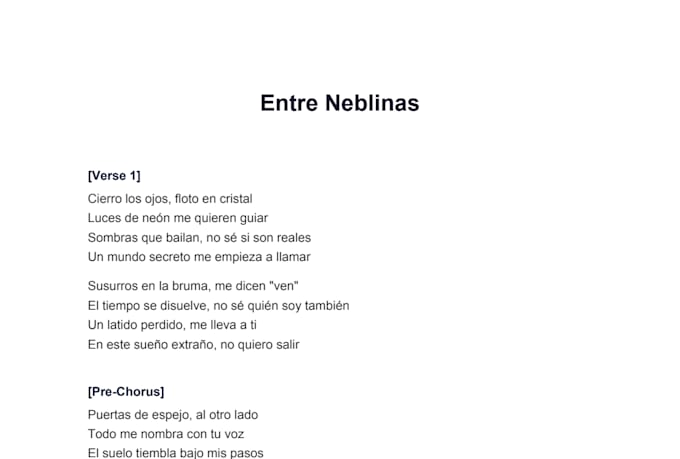 Entre Neblinas

[Verse 1]

Cierro los ojos, floto en cristal
Luces de neón me quieren guiar
Sombras que bailan, no sé si son reales
Un mundo secreto me empieza a llamar

Susurros en la bruma, me dicen "ven"
El tiempo se disuelve, no sé quién soy también
Un latido perdido, me lleva a ti
En este sueño extraño, no quiero salir

[Pre-Chorus]

Puertas de espejo, al otro lado
Todo me nombra con tu voz
El suelo tiembla bajo mis pasos